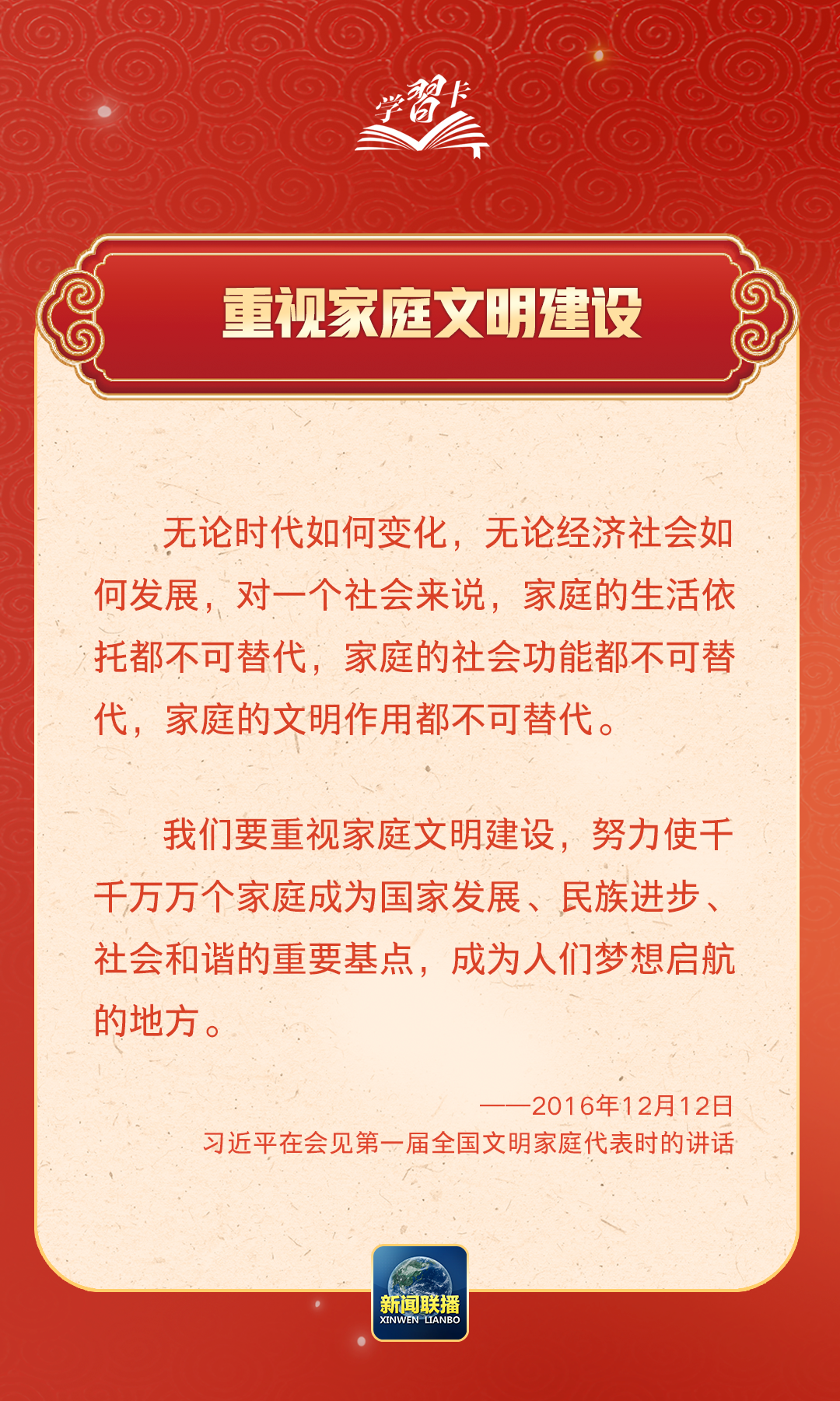 学習卡

重视家庭文明建设

无论时代如何变化，无论经济社会如何发展，对一个社会来说，家庭的生活依托都不可替代，家庭的社会功能都不可替代，家庭的文明作用都不可替代。

我们要重视家庭文明建设，努力使千千万万个家庭成为国家发展、民族进步、社会和谐的重要基点，成为人们梦想启航的地方。

——2016年12月12日
习近平在会见第一届全国文明家庭代表时的讲话

新闻联播
XINWEN LIANBO